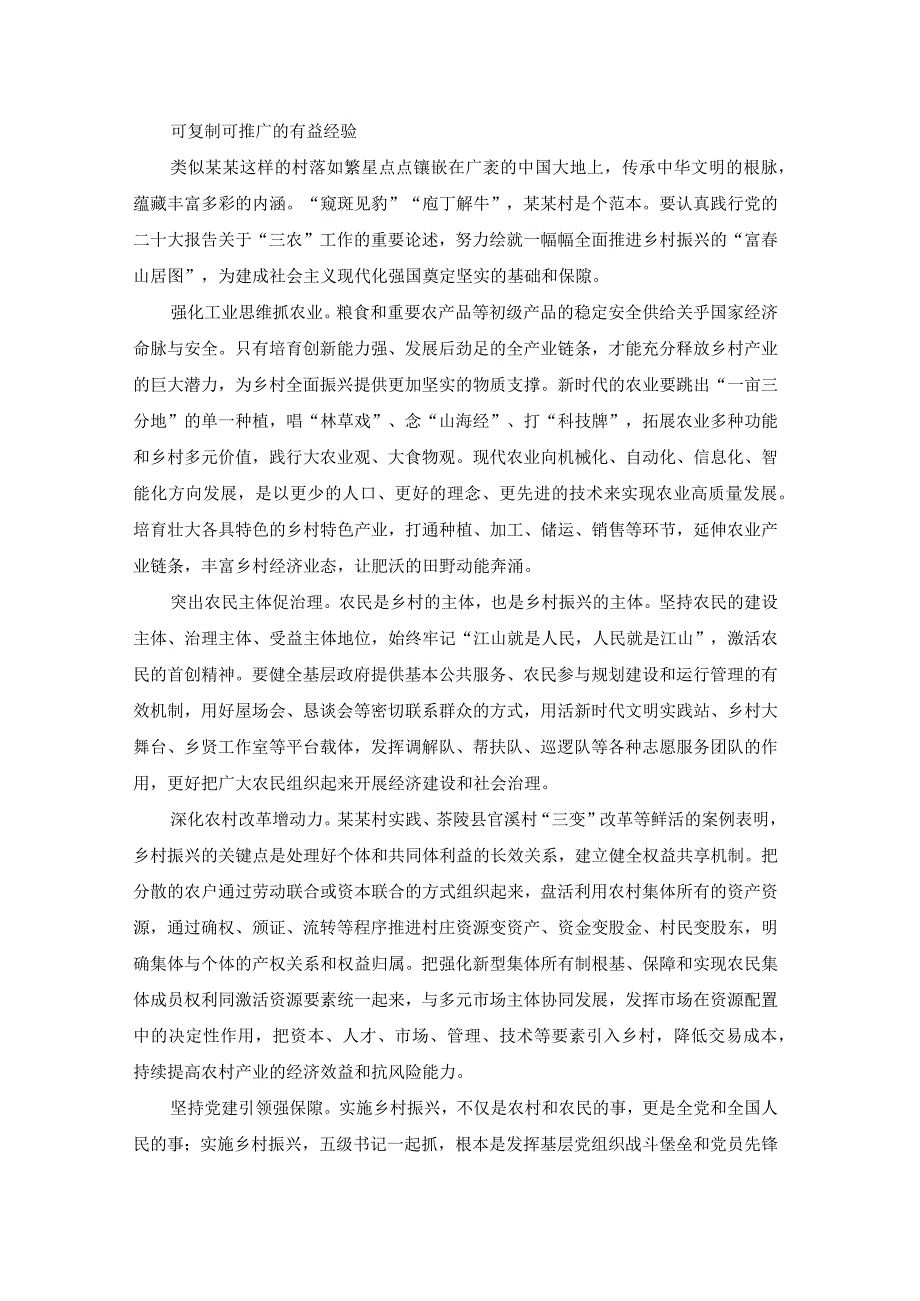 可复制可推广的有益经验

类似某某这样的村落如繁星点点镶嵌在广袤的中国大地上，传承中华文明的根脉，蕴藏丰富多彩的内涵。“窥斑见豹”“庖丁解牛”，某某村是个范本。要认真践行党的二十大报告关于“三农”工作的重要论述，努力绘就一幅幅全面推进乡村振兴的“富春山居图”，为建成社会主义现代化强国奠定坚实的基础和保障。

强化工业思维抓农业。粮食和重要农产品等初级产品的稳定安全供给关乎国家经济命脉与安全。只有培育创新能力强、发展后劲足的全产业链条，才能充分释放乡村产业的巨大潜力，为乡村全面振兴提供更加坚实的物质支撑。新时代的农业要跳出“一亩三分地”的单一种植，唱“林草戏”、念“山海经”、打“科技牌”，拓展农业多种功能和乡村多元价值，践行大农业观、大食物观。现代农业向机械化、自动化、信息化、智能化方向发展，是以更少的人口、更好的理念、更先进的技术来实现农业高质量发展。培育壮大各具特色的乡村特色产业，打通种植、加工、储运、销售等环节，延伸农业产业链条，丰富乡村经济业态，让肥沃的田野动能奔涌。

突出农民主体促治理。农民是乡村的主体，也是乡村振兴的主体。坚持农民的建设主体、治理主体、受益主体地位，始终牢记“江山就是人民，人民就是江山”，激活农民的首创精神。要健全基层政府提供基本公共服务、农民参与规划建设和运行管理的有效机制，用好屋场会、恳谈会等密切联系群众的方式，用活新时代文明实践站、乡村大舞台、乡贤工作室等平台载体，发挥调解队、帮扶队、巡逻队等各种志愿服务团队的作用，更好把广大农民组织起来开展经济建设和社会治理。

深化农村改革增动力。某某村实践、茶陵县官溪村“三变”改革等鲜活的案例表明，乡村振兴的关键点是处理好个体和共同体利益的长效关系，建立健全权益共享机制。把分散的农户通过劳动联合或资本联合的方式组织起来，盘活利用农村集体所有的资产资源，通过确权、颁证、流转等程序推进村庄资源变资产、资金变股金、村民变股东，明确集体与个体的产权关系和权益归属。把强化新型集体所有制根基、保障和实现农民集体成员权利同激活资源要素统一起来，与多元市场主体协同发展，发挥市场在资源配置中的决定性作用，把资本、人才、市场、管理、技术等要素引入乡村，降低交易成本，持续提高农村产业的经济效益和抗风险能力。

坚持党建引领强保障。实施乡村振兴，不仅是农村和农民的事，更是全党和全国人民的事；实施乡村振兴，五级书记一起抓，根本是发挥基层党组织战斗堡垒和党员先锋